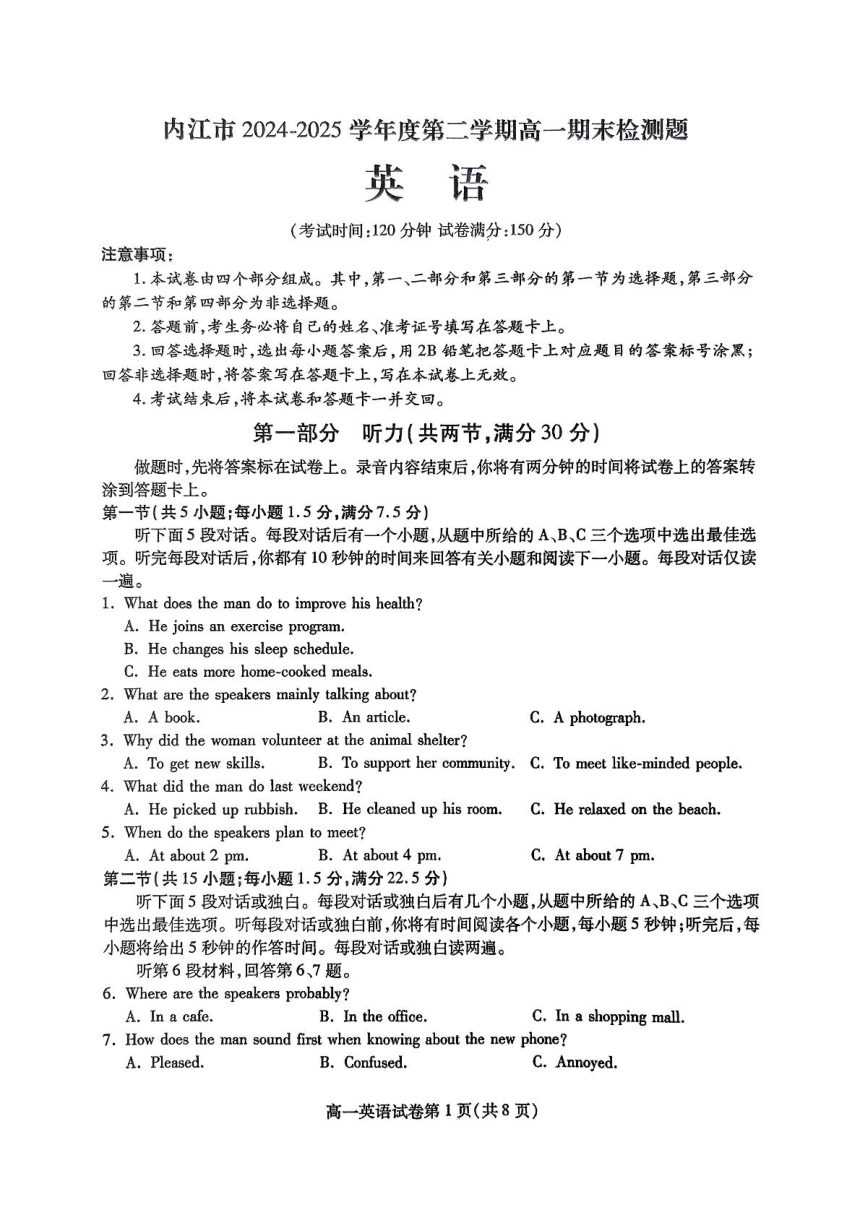 内江市 2024-2025 学年度第二学期高一期末检测题

英　语

（考试时间：120 分钟 试卷满分：150 分）

注意事项：

1. 本试卷由四个部分组成。其中，第一、二部分和第三部分的第一节为选择题，第三部分的第二节和第四部分为非选择题。

2. 答题前，考生务必将自己的姓名、准考证号填写在答题卡上。

3. 回答选择题时，选出每小题答案后，用 2B 铅笔把答题卡上对应题目的答案标号涂黑；回答非选择题时，将答案写在答题卡上，写在本试卷上无效。

4. 考试结束后，将本试卷和答题卡一并交回。

第一部分　听力（共两节，满分 30 分）

做题时，先将答案标在试卷上。录音内容结束后，你将有两分钟的时间将试卷上的答案转涂到答题卡上。

第一节（共 5 小题；每小题 1.5 分，满分 7.5 分）

听下面 5 段对话。每段对话后有一个小题，从题中所给的 A、B、C 三个选项中选出最佳选项。听完每段对话后，你都有 10 秒钟的时间来回答有关小题和阅读下一小题。每段对话仅读一遍。

1. What does the man do to improve his health?
A. He joins an exercise program.
B. He changes his sleep schedule.
C. He eats more home-cooked meals.

2. What are the speakers mainly talking about?
A. A book.　B. An article.　C. A photograph.

3. Why did the woman volunteer at the animal shelter?
A. To get new skills.　B. To support her community.　C. To meet like-minded people.

4. What did the man do last weekend?
A. He picked up rubbish.　B. He cleaned up his room.　C. He relaxed on the beach.

5. When do the speakers plan to meet?
A. At about 2 pm.　B. At about 4 pm.　C. At about 7 pm.

第二节（共 15 小题；每小题 1.5 分，满分 22.5 分）

听下面 5 段对话或独白。每段对话或独白后有几个小题，从题中所给的 A、B、C 三个选项中选出最佳选项。听每段对话或独白前，你将有时间阅读各个小题，每小题 5 秒钟；听完后，每小题将给出 5 秒钟的作答时间。每段对话或独白读两遍。

听第 6 段材料，回答第 6、7 题。

6. Where are the speakers probably?
A. In a cafe.　B. In the office.　C. In a shopping mall.

7. How does the man sound first when knowing about the new phone?
A. Pleased.　B. Confused.　C. Annoyed.

高一英语试卷第 1 页（共 8 页）